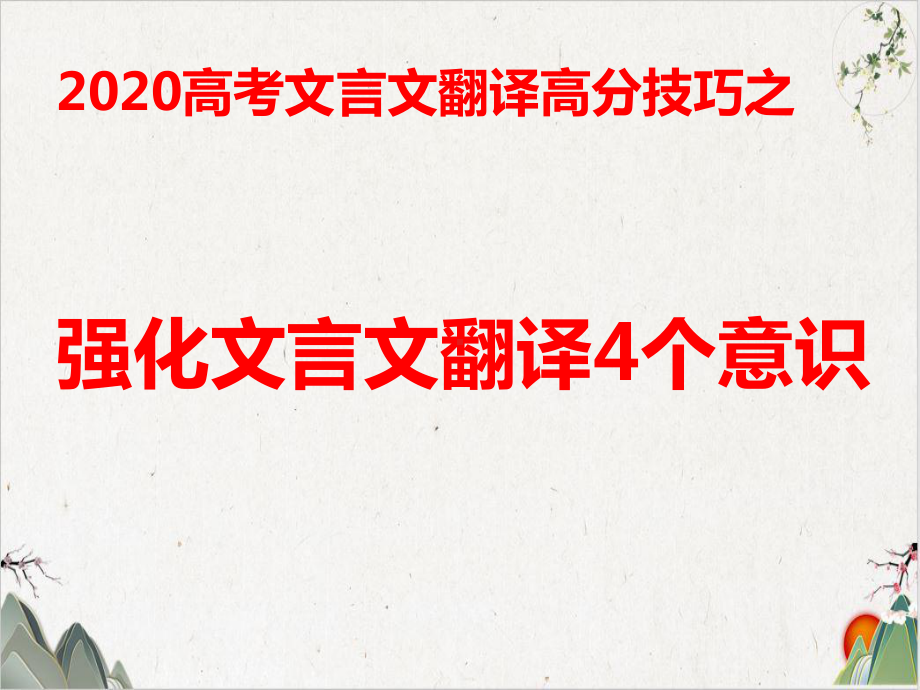 2020高考文言文翻译高分技巧之

强化文言文翻译4个意识